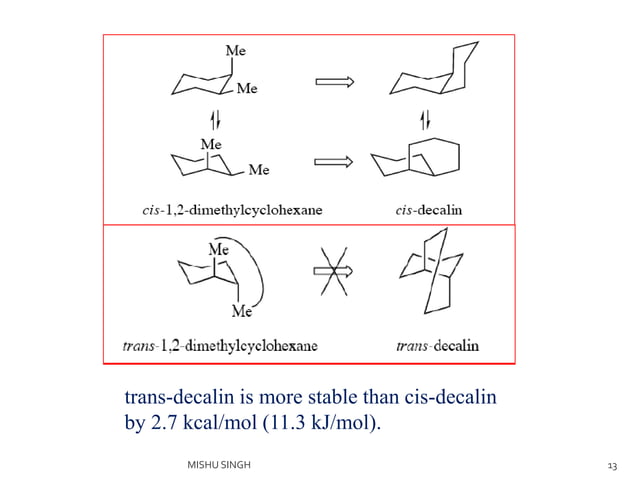 Me

Me

Me

Me

cis-1,2-dimethylcyclohexane

cis-decalin

Me

Me

trans-1,2-dimethylcyclohexane

trans-decalin

trans-decalin is more stable than cis-decalin by 2.7 kcal/mol (11.3 kJ/mol).

MISHU SINGH

13